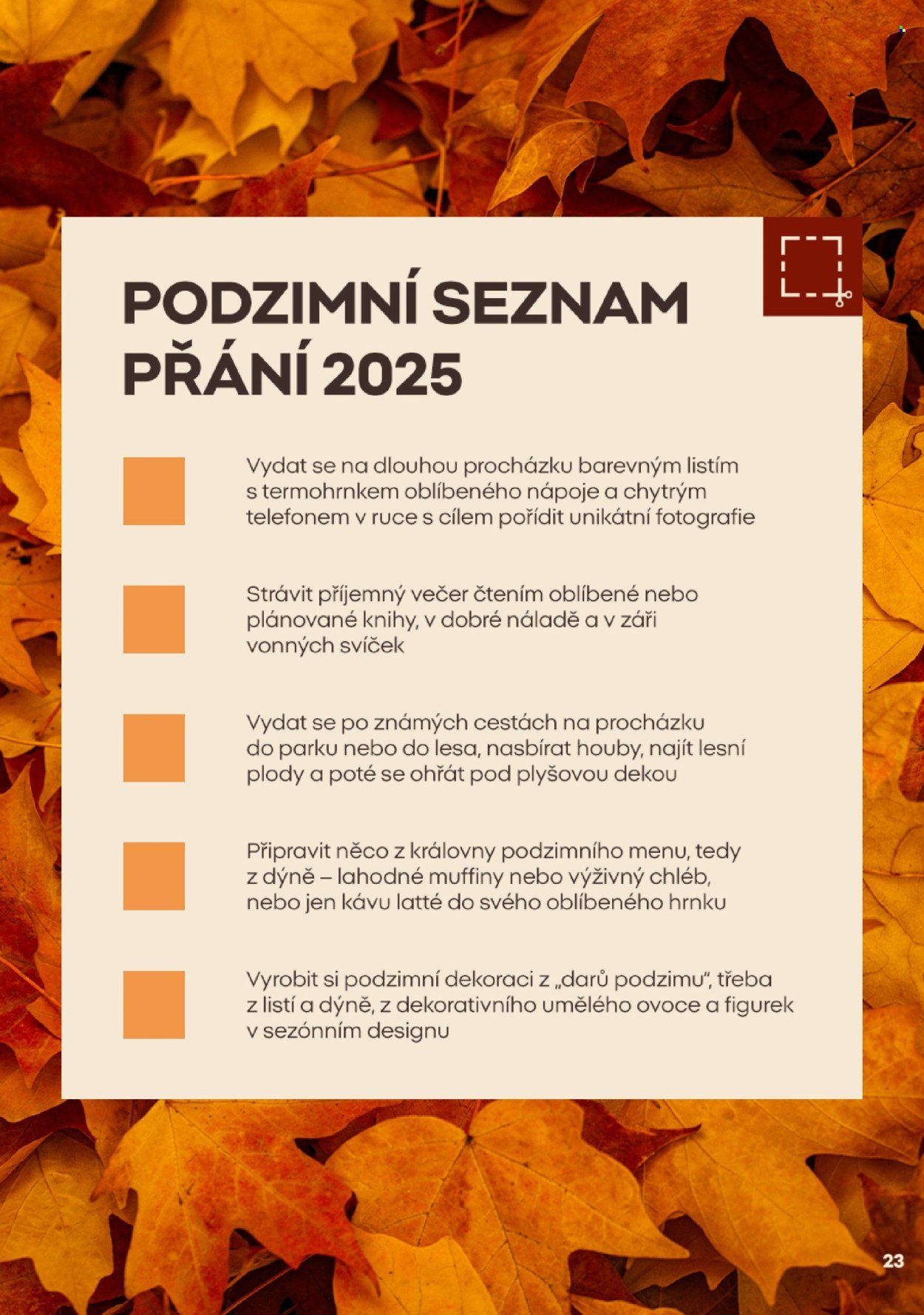 PODZIMNÍ SEZNAM PŘÁNÍ 2025

Vydat se na dlouhou procházku barevným listím s termohrnkem oblíbeného nápoje a chytrým telefonem v ruce s cílem pořídit unikátní fotografie

Strávit příjemný večer čtením oblíbené nebo plánované knihy, v dobré náladě a v záři vonných svíček

Vydat se po známých cestách na procházku do parku nebo do lesa, nasbírat houby, najít lesní plody a poté se ohřát pod plyšovou dekou

Připravit něco z královny podzimního menu, tedy z dýně – lahodné muffiny nebo výživný chléb, nebo jen kávu latté do svého oblíbeného hrnku

Vyrobit si podzimní dekoraci z „darů podzimu", třeba z listí a dýně, z dekorativního umělého ovoce a figurek v sezónním designu

23